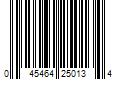 0 45464 25013 4